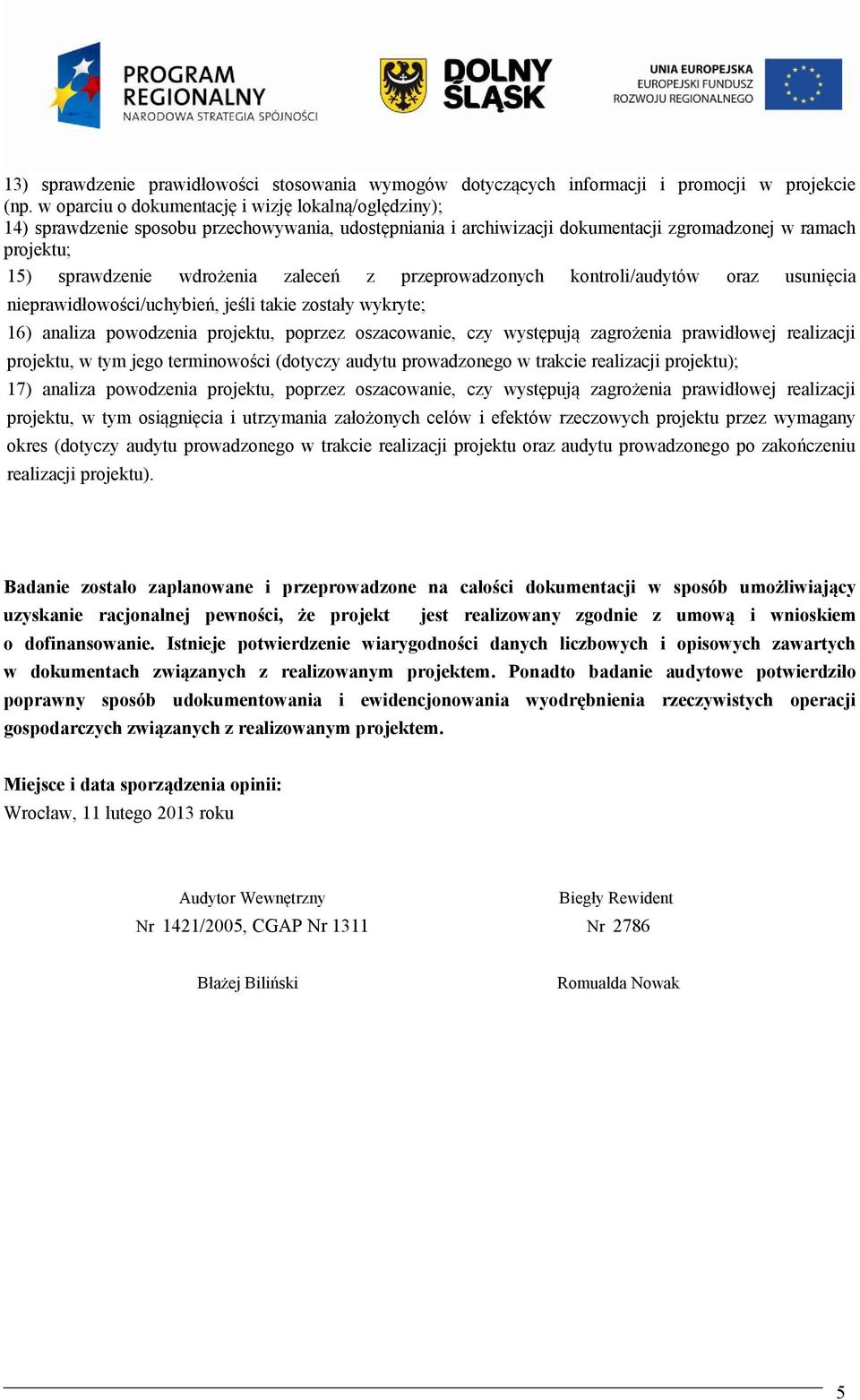 PROGRAM REGIONALNY
NARODOWA STRATEGIA SPÓJNOŚCI

DOLNY ŚLĄSK

UNIA EUROPEJSKA
EUROPEJSKI FUNDUSZ
ROZWOJU REGIONALNEGO

13) sprawdzenie prawidłowości stosowania wymogów dotyczących informacji i promocji w projekcie (np. w oparciu o dokumentację i wizję lokalną/oględziny);
14) sprawdzenie sposobu przechowywania, udostępniania i archiwizacji dokumentacji zgromadzonej w ramach projektu;
15) sprawdzenie wdrożenia zaleceń z przeprowadzonych kontroli/audytów oraz usunięcia nieprawidłowości/uchybień, jeśli takie zostały wykryte;
16) analiza powodzenia projektu, poprzez oszacowanie, czy występują zagrożenia prawidłowej realizacji projektu, w tym jego terminowości (dotyczy audytu prowadzonego w trakcie realizacji projektu);
17) analiza powodzenia projektu, poprzez oszacowanie, czy występują zagrożenia prawidłowej realizacji projektu, w tym osiągnięcia i utrzymania założonych celów i efektów rzeczowych projektu przez wymagany okres (dotyczy audytu prowadzonego w trakcie realizacji projektu oraz audytu prowadzonego po zakończeniu realizacji projektu).

Badanie zostało zaplanowane i przeprowadzone na całości dokumentacji w sposób umożliwiający uzyskanie racjonalnej pewności, że projekt jest realizowany zgodnie z umową i wnioskiem o dofinansowanie. Istnieje potwierdzenie wiarygodności danych liczbowych i opisowych zawartych w dokumentach związanych z realizowanym projektem. Ponadto badanie audytowe potwierdziło poprawny sposób udokumentowania i ewidencjonowania wyodrębnienia rzeczywistych operacji gospodarczych związanych z realizowanym projektem.

Miejsce i data sporządzenia opinii:
Wrocław, 11 lutego 2013 roku

Audytor Wewnętrzny
Nr 1421/2005, CGAP Nr 1311

Błażej Biliński

Biegły Rewident
Nr 2786

Romualda Nowak

5